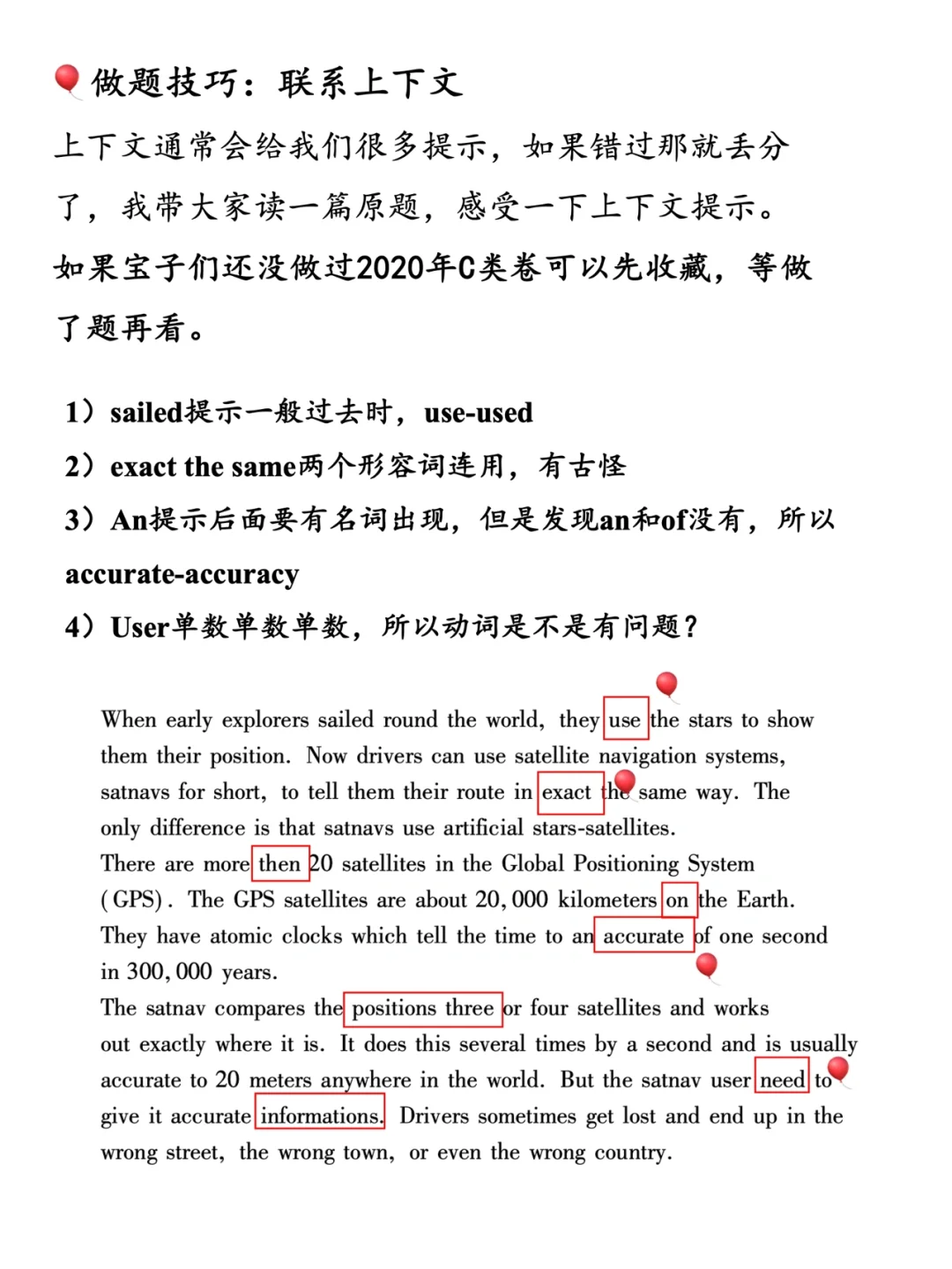 做题技巧：联系上下文

上下文通常会给我们很多提示，如果错过那就丢分了，我带大家读一篇原题，感受一下上下文提示。

如果宝子们还没做过2020年C类卷可以先收藏，等做了题再看。

1）sailed提示一般过去时，use-used

2）exact the same两个形容词连用，有古怪

3）An提示后面要有名词出现，但是发现an和of没有，所以accurate-accuracy

4）User单数单数单数，所以动词是不是有问题？

When early explorers sailed round the world, they use the stars to show them their position. Now drivers can use satellite navigation systems, satnavs for short, to tell them their route in exact the same way. The only difference is that satnavs use artificial stars-satellites.

There are more then 20 satellites in the Global Positioning System (GPS). The GPS satellites are about 20,000 kilometers on the Earth. They have atomic clocks which tell the time to an accurate of one second in 300,000 years.

The satnav compares the positions three or four satellites and works out exactly where it is. It does this several times by a second and is usually accurate to 20 meters anywhere in the world. But the satnav user need to give it accurate informations. Drivers sometimes get lost and end up in the wrong street, the wrong town, or even the wrong country.